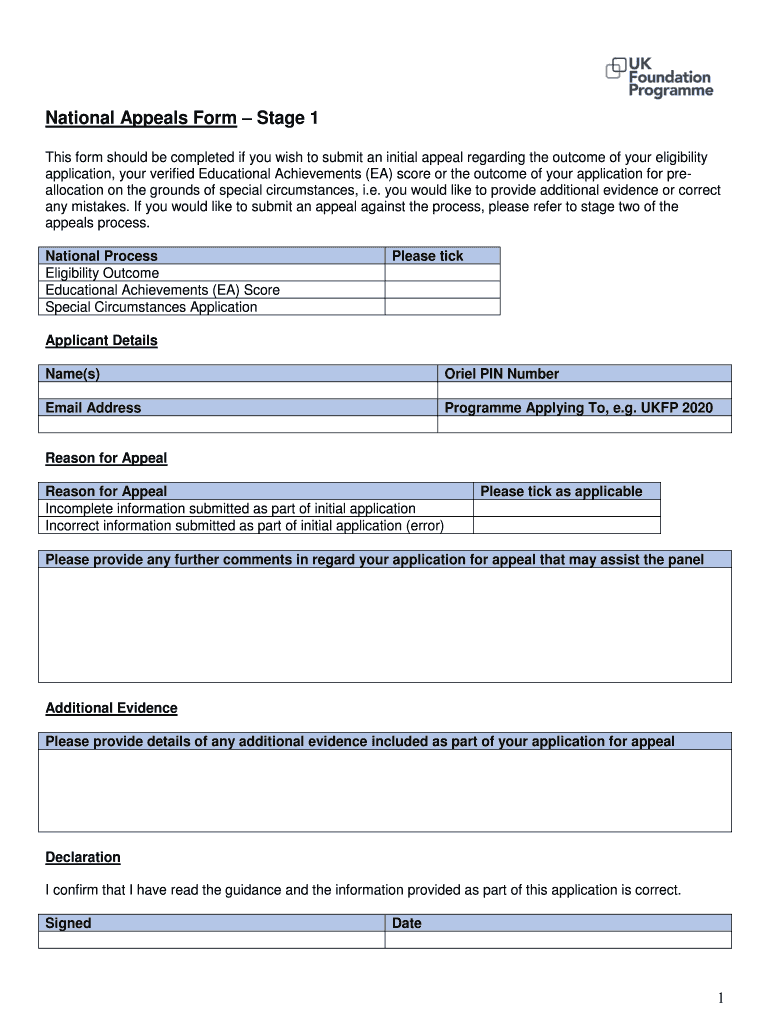 UK Foundation Programme

National Appeals Form – Stage 1

This form should be completed if you wish to submit an initial appeal regarding the outcome of your eligibility application, your verified Educational Achievements (EA) score or the outcome of your application for pre-allocation on the grounds of special circumstances, i.e. you would like to provide additional evidence or correct any mistakes. If you would like to submit an appeal against the process, please refer to stage two of the appeals process.

| National Process | Please tick |
|---|---|
| Eligibility Outcome | |
| Educational Achievements (EA) Score | |
| Special Circumstances Application | |

Applicant Details

| Name(s) | Oriel PIN Number |
|---|---|
| | |
| Email Address | Programme Applying To, e.g. UKFP 2020 |
| | |

Reason for Appeal

| Reason for Appeal | Please tick as applicable |
|---|---|
| Incomplete information submitted as part of initial application | |
| Incorrect information submitted as part of initial application (error) | |

| Please provide any further comments in regard your application for appeal that may assist the panel |
|---|
| |

Additional Evidence

| Please provide details of any additional evidence included as part of your application for appeal |
|---|
| |

Declaration

I confirm that I have read the guidance and the information provided as part of this application is correct.

| Signed | Date |
|---|---|
| | |

1